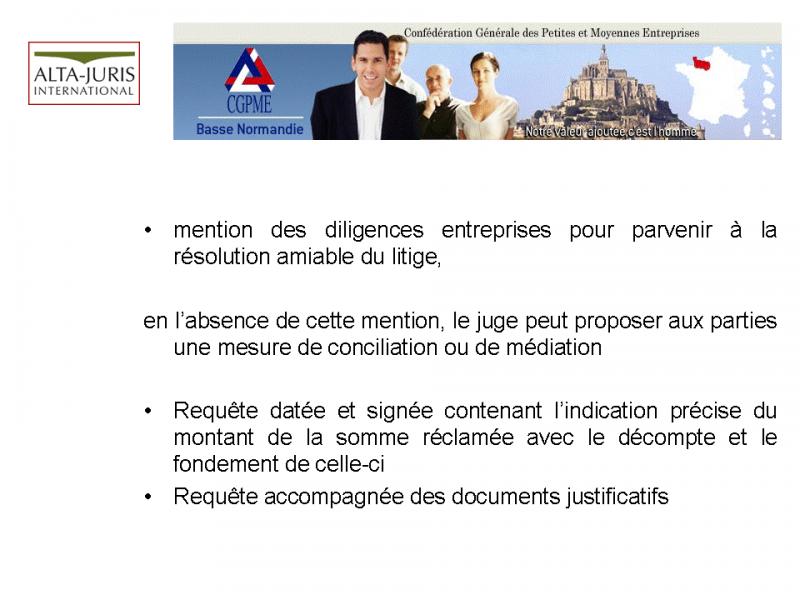 ALTA-JURIS
INTERNATIONAL

Confédération Générale des Petites et Moyennes Entreprises

CGPME
Basse Normandie

Notre valeur ajoutée c'est l'homme

• mention des diligences entreprises pour parvenir à la résolution amiable du litige,

en l'absence de cette mention, le juge peut proposer aux parties une mesure de conciliation ou de médiation

• Requête datée et signée contenant l'indication précise du montant de la somme réclamée avec le décompte et le fondement de celle-ci
• Requête accompagnée des documents justificatifs